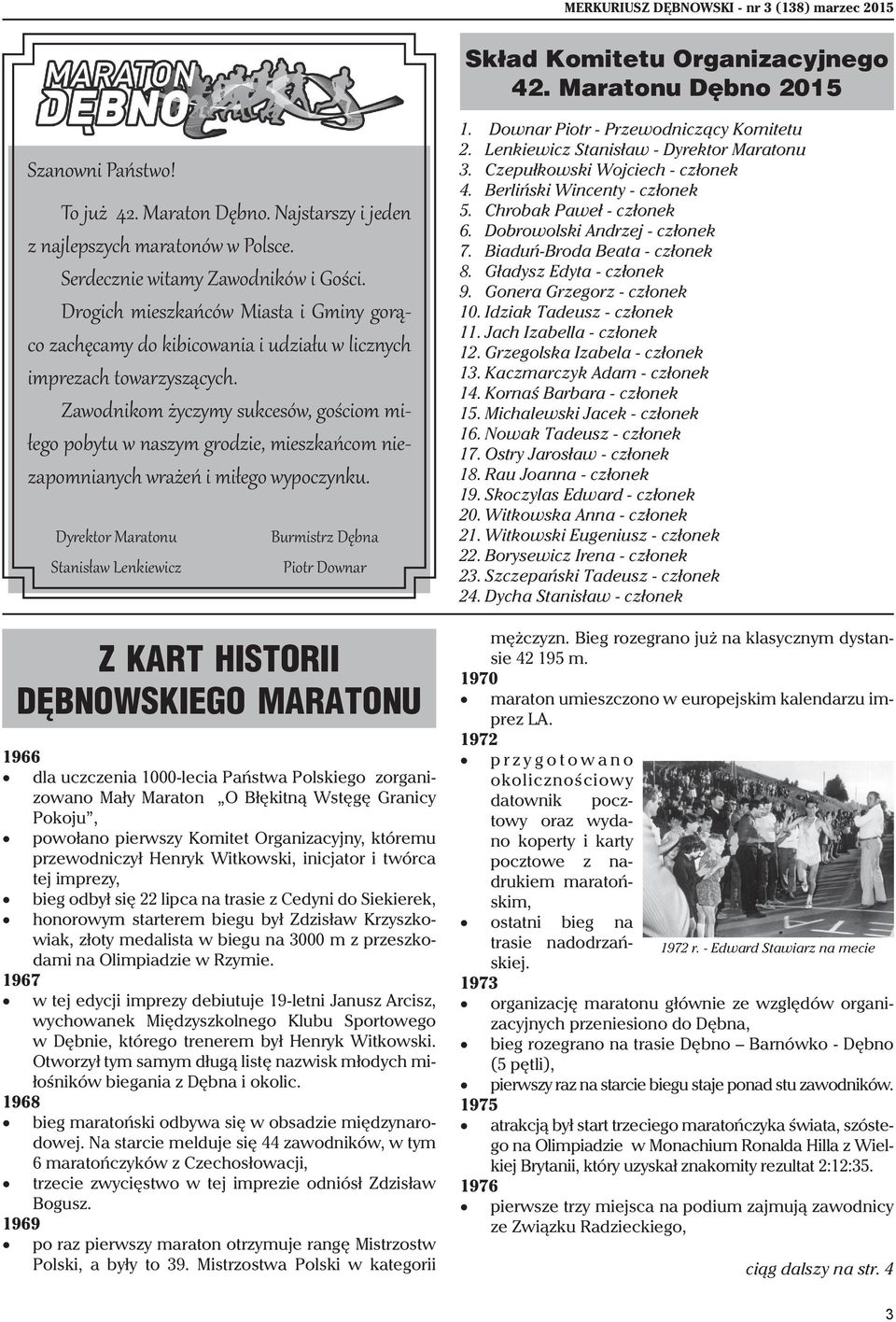 MERKURIUSZ DĘBNOWSKI - nr 3 (138) marzec 2015

MARATON DĘBNO

Szanowni Państwo!

To już 42. Maraton Dębno. Najstarszy i jeden z najlepszych maratonów w Polsce.

Serdecznie witamy Zawodników i Gości.

Drogich mieszkańców Miasta i Gminy gorąco zachęcamy do kibicowania i udziału w licznych imprezach towarzyszących.

Zawodnikom życzymy sukcesów, gościom miłego pobytu w naszym grodzie, mieszkańcom niezapomnianych wrażeń i miłego wypoczynku.

Dyrektor Maratonu
Stanisław Lenkiewicz

Burmistrz Dębna
Piotr Downar

Skład Komitetu Organizacyjnego 42. Maratonu Dębno 2015

1. Downar Piotr - Przewodniczący Komitetu
2. Lenkiewicz Stanisław - Dyrektor Maratonu
3. Czepułkowski Wojciech - członek
4. Berliński Wincenty - członek
5. Chrobak Paweł - członek
6. Dobrowolski Andrzej - członek
7. Biaduń-Broda Beata - członek
8. Gładysz Edyta - członek
9. Gonera Grzegorz - członek
10. Idziak Tadeusz - członek
11. Jach Izabella - członek
12. Grzegolska Izabela - członek
13. Kaczmarczyk Adam - członek
14. Kornaś Barbara - członek
15. Michalewski Jacek - członek
16. Nowak Tadeusz - członek
17. Ostry Jarosław - członek
18. Rau Joanna - członek
19. Skoczylas Edward - członek
20. Witkowska Anna - członek
21. Witkowski Eugeniusz - członek
22. Borysewicz Irena - członek
23. Szczepański Tadeusz - członek
24. Dycha Stanisław - członek

Z KART HISTORII DĘBNOWSKIEGO MARATONU

1966
• dla uczczenia 1000-lecia Państwa Polskiego zorganizowano Mały Maraton „O Błękitną Wstęgę Granicy Pokoju”,
• powołano pierwszy Komitet Organizacyjny, któremu przewodniczył Henryk Witkowski, inicjator i twórca tej imprezy,
• bieg odbył się 22 lipca na trasie z Cedyni do Siekierek,
• honorowym starterem biegu był Zdzisław Krzyszkowiak, złoty medalista w biegu na 3000 m z przeszkodami na Olimpiadzie w Rzymie.
1967
• w tej edycji imprezy debiutuje 19-letni Janusz Arcisz, wychowanek Międzyszkolnego Klubu Sportowego w Dębnie, którego trenerem był Henryk Witkowski. Otworzył tym samym długą listę nazwisk młodych miłośników biegania z Dębna i okolic.
1968
• bieg maratoński odbywa się w obsadzie międzynarodowej. Na starcie melduje się 44 zawodników, w tym 6 maratończyków z Czechosłowacji,
• trzecie zwycięstwo w tej imprezie odniósł Zdzisław Bogusz.
1969
• po raz pierwszy maraton otrzymuje rangę Mistrzostw Polski, a były to 39. Mistrzostwa Polski w kategorii mężczyzn. Bieg rozegrano już na klasycznym dystansie 42 195 m.
1970
• maraton umieszczono w europejskim kalendarzu imprez LA.
1972
• przygotowano okolicznościowy datownik pocztowy oraz wydano koperty i karty pocztowe z nadrukiem maratońskim,
• ostatni bieg na trasie nadodrzańskiej.

1972 r. - Edward Stawiarz na mecie

1973
• organizację maratonu głównie ze względów organizacyjnych przeniesiono do Dębna,
• bieg rozegrano na trasie Dębno – Barnówko - Dębno (5 pętli),
• pierwszy raz na starcie biegu staje ponad stu zawodników.
1975
• atrakcją był start trzeciego maratończyka świata, szóstego na Olimpiadzie w Monachium Ronalda Hilla z Wielkiej Brytanii, który uzyskał znakomity rezultat 2:12:35.
1976
• pierwsze trzy miejsca na podium zajmują zawodnicy ze Związku Radzieckiego,

ciąg dalszy na str. 4

3